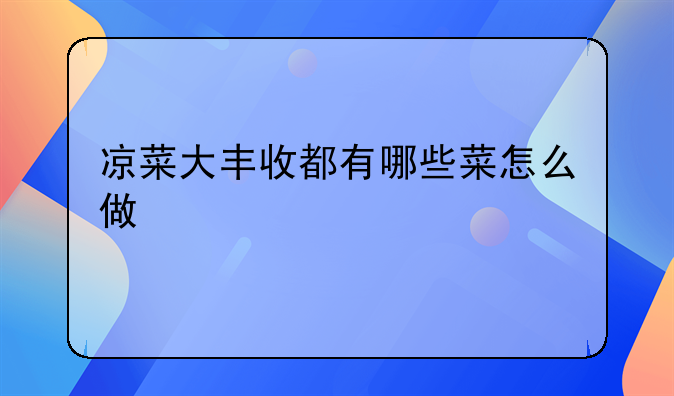 凉菜大丰收都有哪些菜怎么做